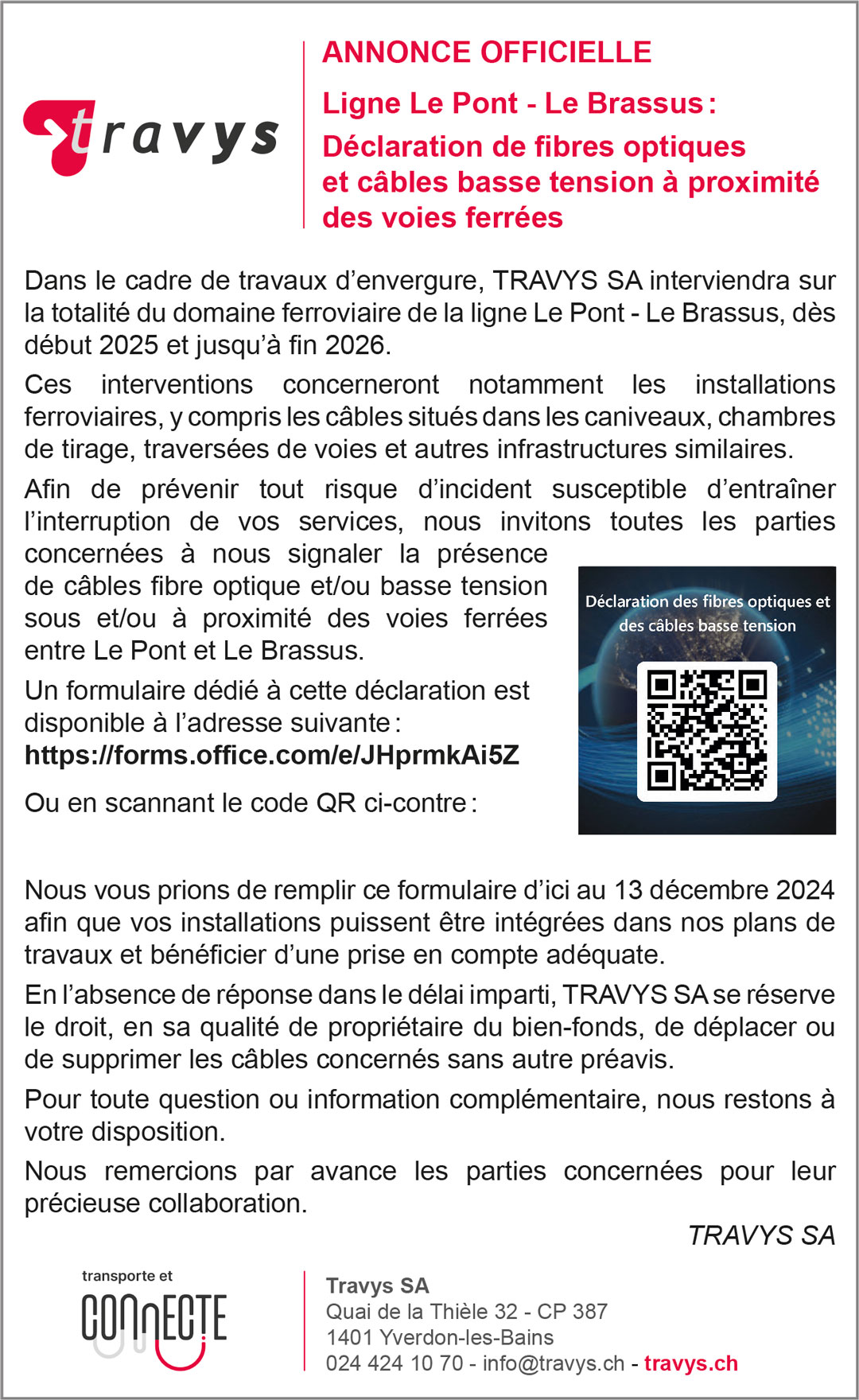 travys

ANNONCE OFFICIELLE

Ligne Le Pont - Le Brassus :
Déclaration de fibres optiques et câbles basse tension à proximité des voies ferrées

Dans le cadre de travaux d'envergure, TRAVYS SA interviendra sur la totalité du domaine ferroviaire de la ligne Le Pont - Le Brassus, dès début 2025 et jusqu'à fin 2026.

Ces interventions concerneront notamment les installations ferroviaires, y compris les câbles situés dans les caniveaux, chambres de tirage, traversées de voies et autres infrastructures similaires.

Afin de prévenir tout risque d'incident susceptible d'entraîner l'interruption de vos services, nous invitons toutes les parties concernées à nous signaler la présence de câbles fibre optique et/ou basse tension sous et/ou à proximité des voies ferrées entre Le Pont et Le Brassus.

Un formulaire dédié à cette déclaration est disponible à l'adresse suivante :
https://forms.office.com/e/JHprmkAi5Z

Ou en scannant le code QR ci-contre :

Déclaration des fibres optiques et des câbles basse tension

Nous vous prions de remplir ce formulaire d'ici au 13 décembre 2024 afin que vos installations puissent être intégrées dans nos plans de travaux et bénéficier d'une prise en compte adéquate.

En l'absence de réponse dans le délai imparti, TRAVYS SA se réserve le droit, en sa qualité de propriétaire du bien-fonds, de déplacer ou de supprimer les câbles concernés sans autre préavis.

Pour toute question ou information complémentaire, nous restons à votre disposition.

Nous remercions par avance les parties concernées pour leur précieuse collaboration.

TRAVYS SA

transporte et
CONNECTE

Travys SA
Quai de la Thièle 32 - CP 387
1401 Yverdon-les-Bains
024 424 10 70 - info@travys.ch - travys.ch